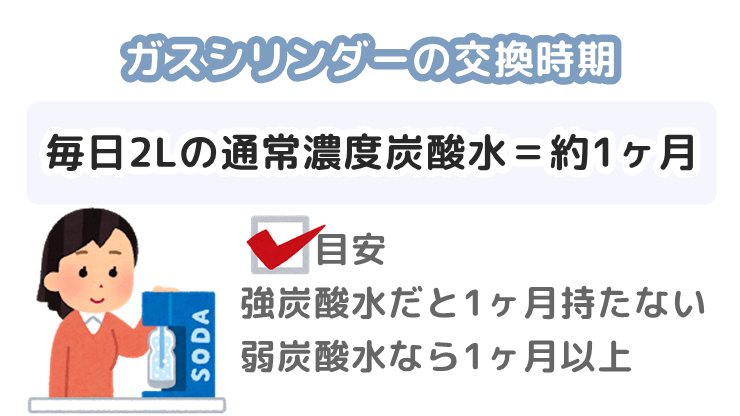 ガスシリンダーの交換時期

毎日2Lの通常濃度炭酸水＝約1ヶ月

目安

強炭酸水だと1ヶ月持たない

弱炭酸水なら1ヶ月以上

SODA